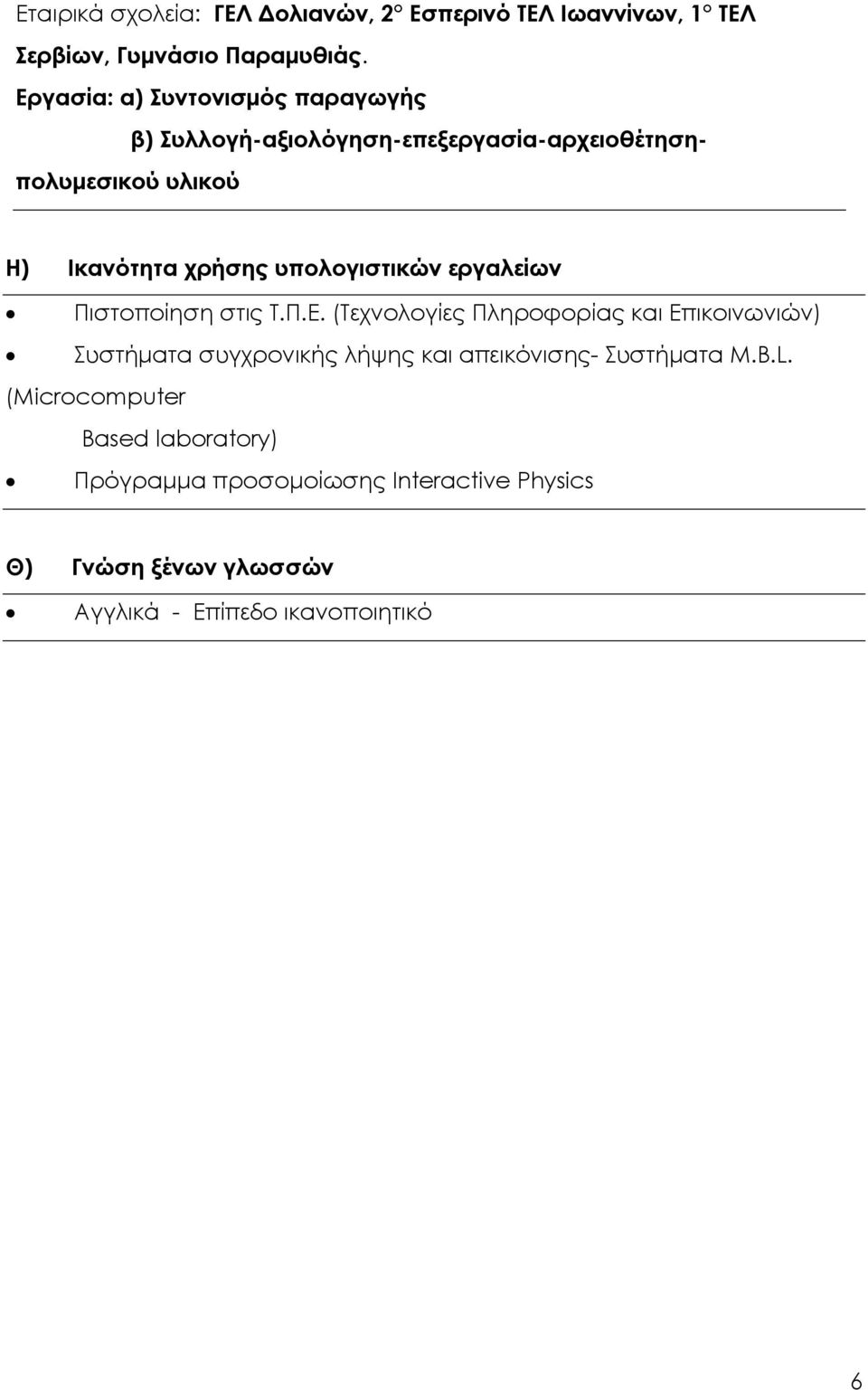 Εταιρικά σχολεία: ΓΕΛ Δολιανών, 2° Εσπερινό ΤΕΛ Ιωαννίνων, 1° ΤΕΛ Σερβίων, Γυμνάσιο Παραμυθιάς.

Εργασία: α) Συντονισμός παραγωγής

β) Συλλογή-αξιολόγηση-επεξεργασία-αρχειοθέτηση-πολυμεσικού υλικού

Η) Ικανότητα χρήσης υπολογιστικών εργαλείων

• Πιστοποίηση στις Τ.Π.Ε. (Τεχνολογίες Πληροφορίας και Επικοινωνιών)

• Συστήματα συγχρονικής λήψης και απεικόνισης- Συστήματα M.B.L. (Microcomputer

Based laboratory)

• Πρόγραμμα προσομοίωσης Interactive Physics

Θ) Γνώση ξένων γλωσσών

• Αγγλικά - Επίπεδο ικανοποιητικό

6